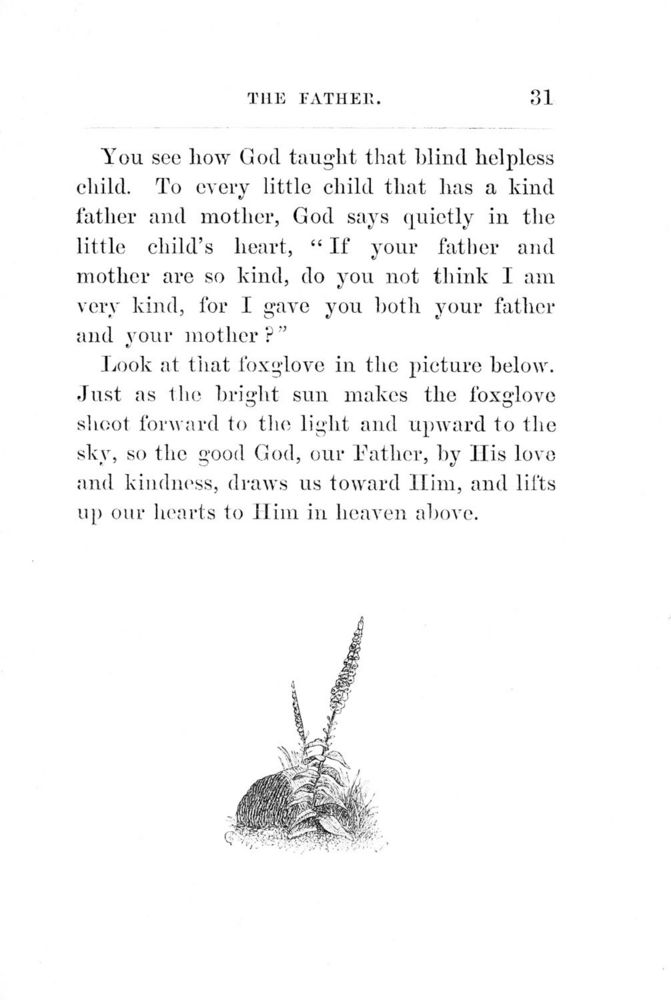 THE FATHER. 31

You see how God taught that blind helpless child. To every little child that has a kind father and mother, God says quietly in the little child's heart, "If your father and mother are so kind, do you not think I am very kind, for I gave you both your father and your mother?"

Look at that foxglove in the picture below. Just as the bright sun makes the foxglove shoot forward to the light and upward to the sky, so the good God, our Father, by His love and kindness, draws us toward Him, and lifts up our hearts to Him in heaven above.